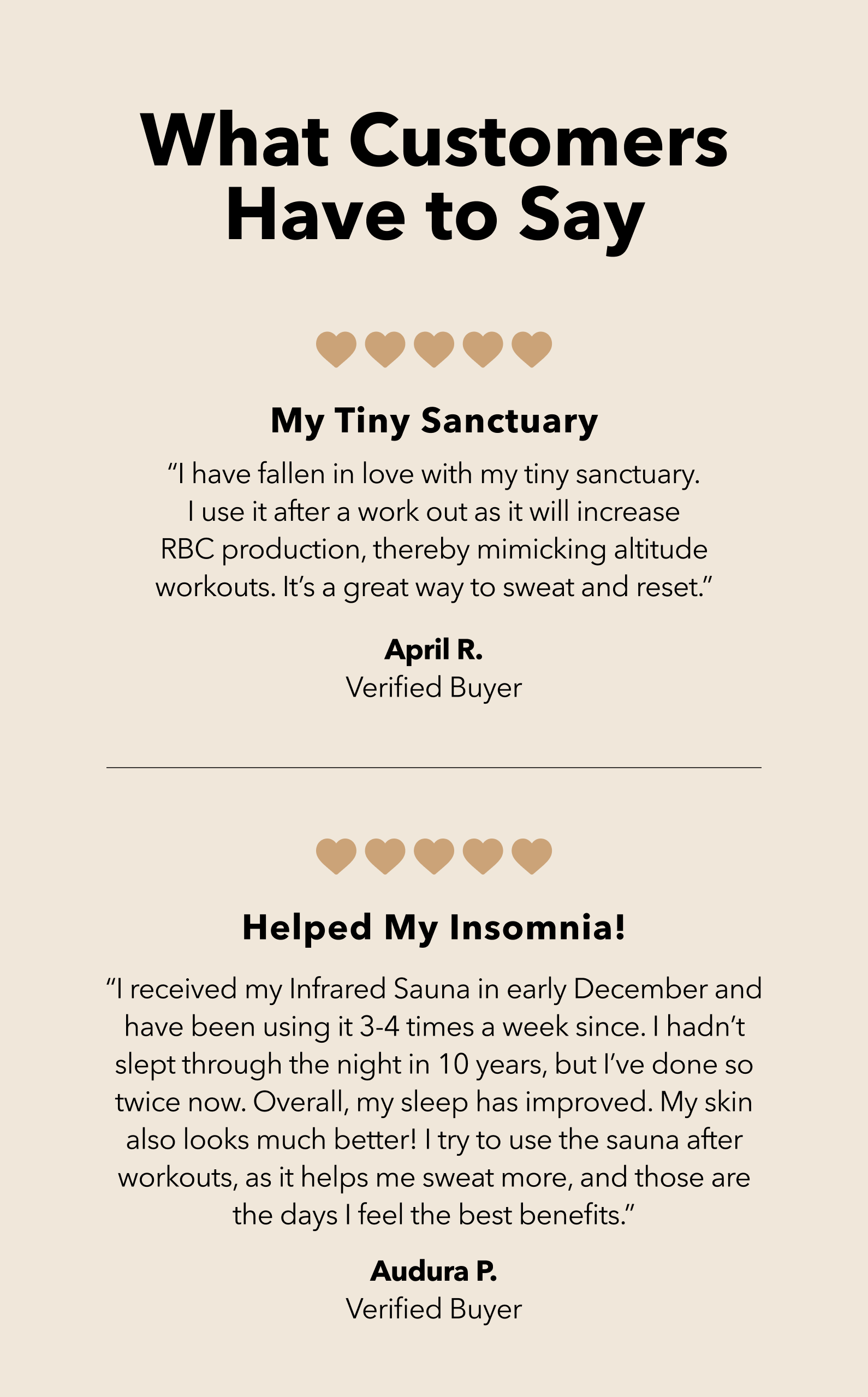 What Customers Have to Say

My Tiny Sanctuary

“I have fallen in love with my tiny sanctuary. I use it after a work out as it will increase RBC production, thereby mimicking altitude workouts. It’s a great way to sweat and reset.”

April R.
Verified Buyer

Helped My Insomnia!

“I received my Infrared Sauna in early December and have been using it 3-4 times a week since. I hadn’t slept through the night in 10 years, but I’ve done so twice now. Overall, my sleep has improved. My skin also looks much better! I try to use the sauna after workouts, as it helps me sweat more, and those are the days I feel the best benefits.”

Audura P.
Verified Buyer